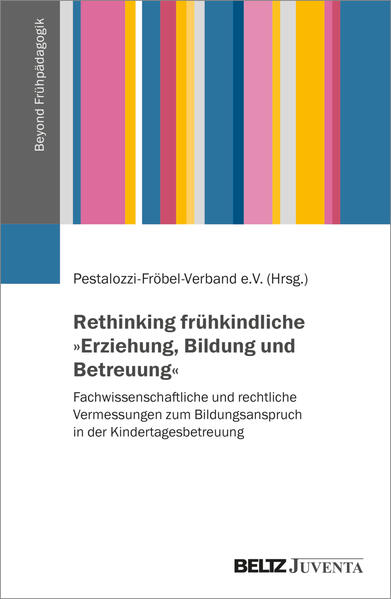 Beyond Frühpädagogik

Pestalozzi-Fröbel-Verband e.V. (Hrsg.)

Rethinking frühkindliche »Erziehung, Bildung und Betreuung«

Fachwissenschaftliche und rechtliche Vermessungen zum Bildungsanspruch in der Kindertagesbetreuung

BELTZ JUVENTA